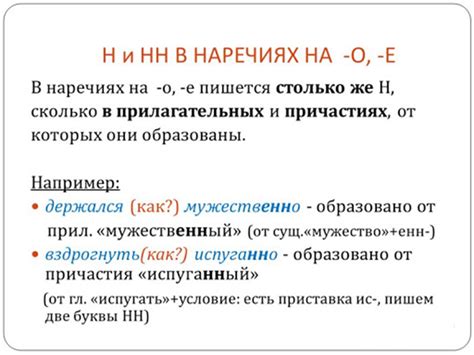 Н и НН В НАРЕЧИЯХ НА -О, -Е

В наречиях на -о, -е пишется столько же Н, сколько в прилагательных и причастиях, от которых они образованы.

Например:

• держался (как?) мужественно - образовано от прил. «мужественный» (от сущ.«мужество»+енн-)
• вздрогнуть(как?) испуганно - образовано от причастия «испуганный»

(от гл. «испугать»+условие: есть приставка ис-, пишем две буквы НН)